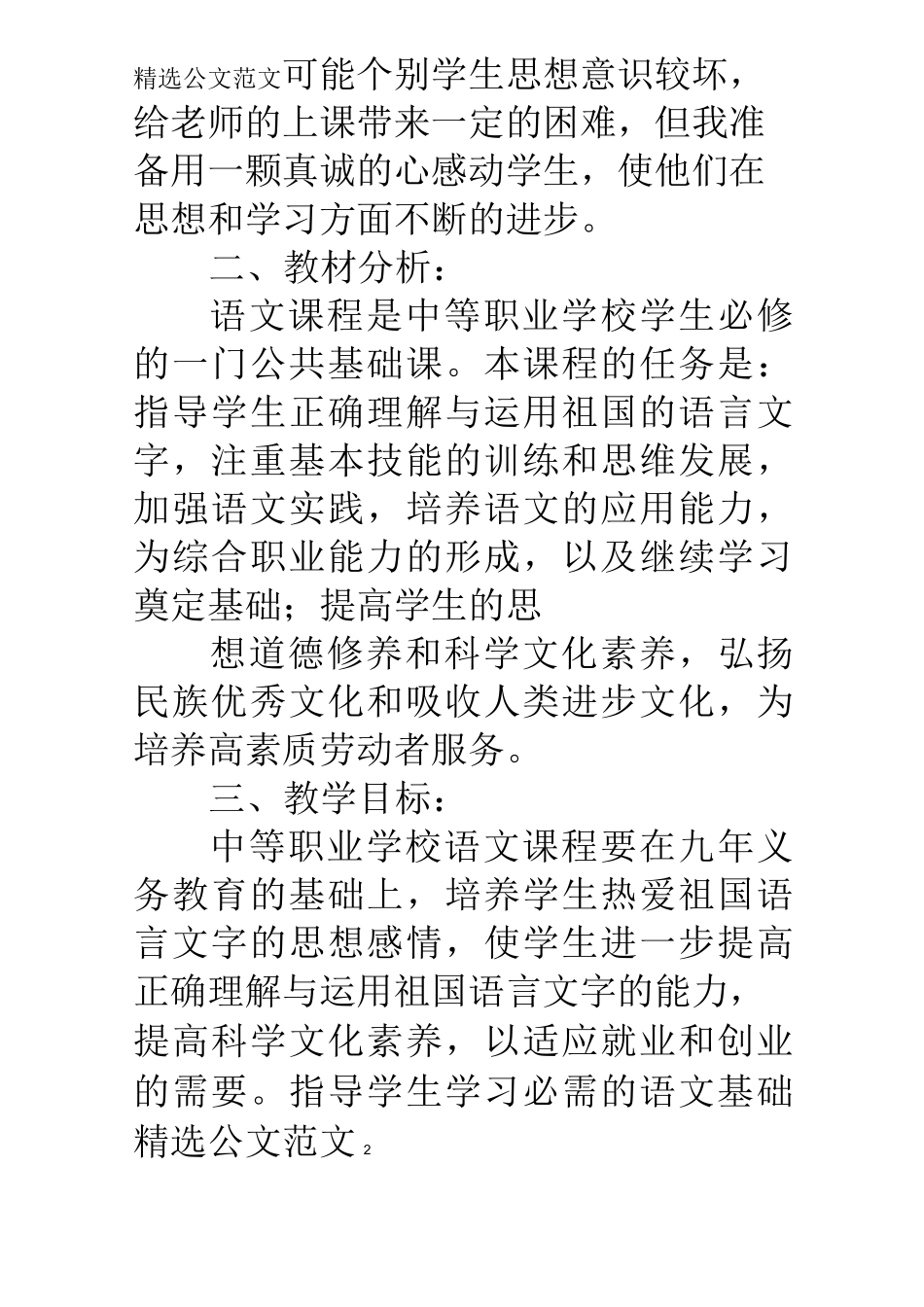 精选公文范文可能个别学生思想意识较坏，给老师的上课带来一定的困难，但我准备用一颗真诚的心感动学生，使他们在思想和学习方面不断的进步。

二、教材分析：

语文课程是中等职业学校学生必修的一门公共基础课。本课程的任务是：指导学生正确理解与运用祖国的语言文字，注重基本技能的训练和思维发展，加强语文实践，培养语文的应用能力，为综合职业能力的形成，以及继续学习奠定基础；提高学生的思

想道德修养和科学文化素养，弘扬民族优秀文化和吸收人类进步文化，为培养高素质劳动者服务。

三、教学目标：

中等职业学校语文课程要在九年义务教育的基础上，培养学生热爱祖国语言文字的思想感情，使学生进一步提高正确理解与运用祖国语言文字的能力，提高科学文化素养，以适应就业和创业的需要。指导学生学习必需的语文基础

精选公文范文 2